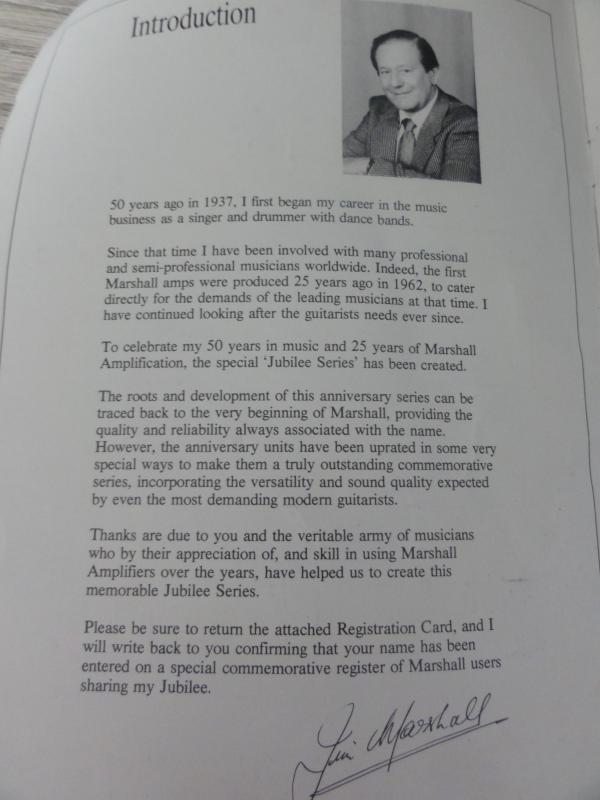 Introduction

50 years ago in 1937, I first began my career in the music business as a singer and drummer with dance bands.

Since that time I have been involved with many professional and semi-professional musicians worldwide. Indeed, the first Marshall amps were produced 25 years ago in 1962, to cater directly for the demands of the leading musicians at that time. I have continued looking after the guitarists needs ever since.

To celebrate my 50 years in music and 25 years of Marshall Amplification, the special 'Jubilee Series' has been created.

The roots and development of this anniversary series can be traced back to the very beginning of Marshall, providing the quality and reliability always associated with the name. However, the anniversary units have been uprated in some very special ways to make them a truly outstanding commemorative series, incorporating the versatility and sound quality expected by even the most demanding modern guitarists.

Thanks are due to you and the veritable army of musicians who by their appreciation of, and skill in using Marshall Amplifiers over the years, have helped us to create this memorable Jubilee Series.

Please be sure to return the attached Registration Card, and I will write back to you confirming that your name has been entered on a special commemorative register of Marshall users sharing my Jubilee.

Jim Marshall